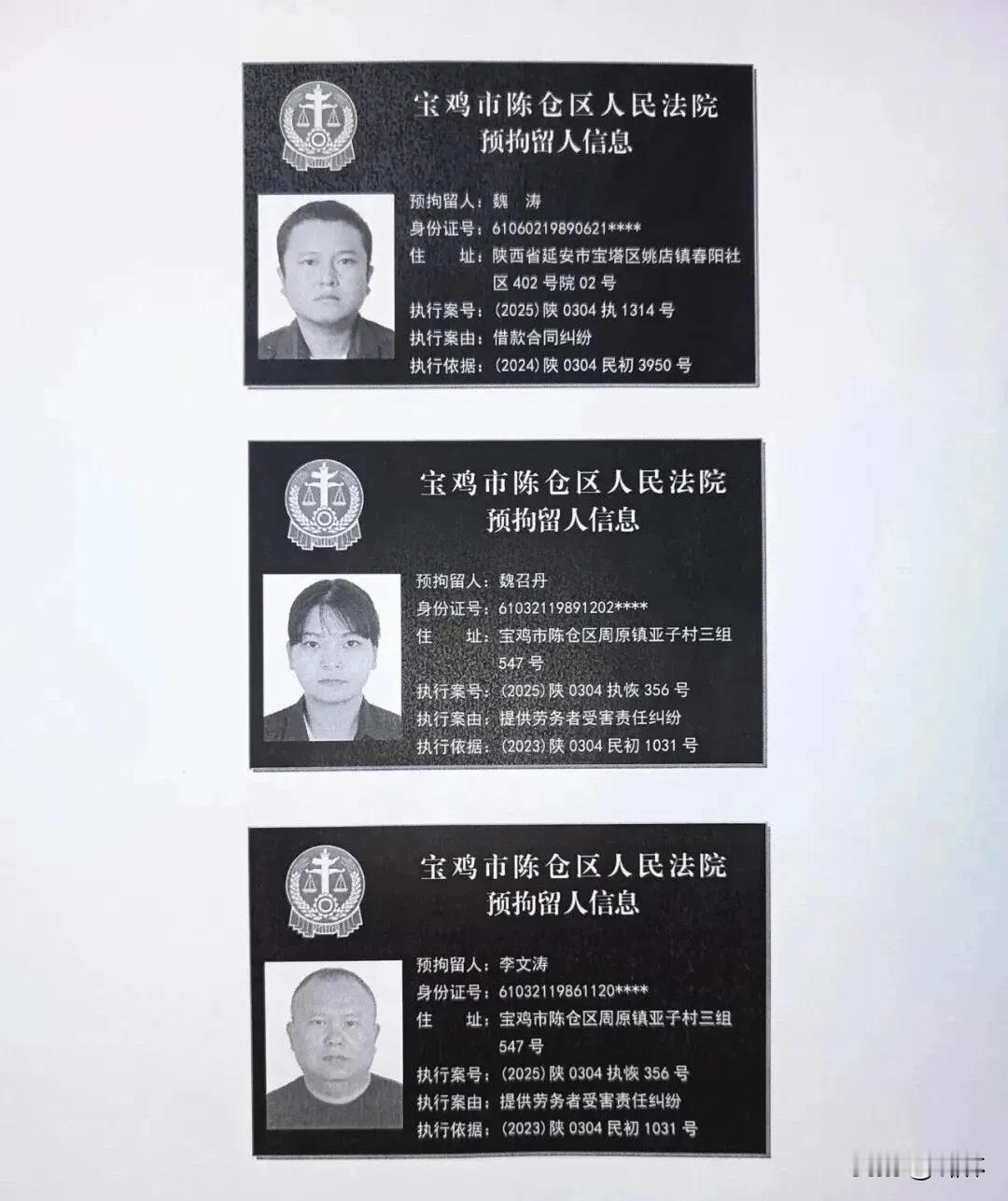 宝鸡市陈仓区人民法院
预拘留人信息

预拘留人：魏 涛
身份证号：61060219890621****
住 址：陕西省延安市宝塔区姚店镇春阳社区402号院02号
执行案号：(2025)陕0304执1314号
执行案由：借款合同纠纷
执行依据：(2024)陕0304民初3950号

宝鸡市陈仓区人民法院
预拘留人信息

预拘留人：魏召丹
身份证号：61032119891202****
住 址：宝鸡市陈仓区周原镇亚子村三组547号
执行案号：(2025)陕0304执恢356号
执行案由：提供劳务者受害责任纠纷
执行依据：(2023)陕0304民初1031号

宝鸡市陈仓区人民法院
预拘留人信息

预拘留人：李文涛
身份证号：61032119861120****
住 址：宝鸡市陈仓区周原镇亚子村三组547号
执行案号：(2025)陕0304执恢356号
执行案由：提供劳务者受害责任纠纷
执行依据：(2023)陕0304民初1031号